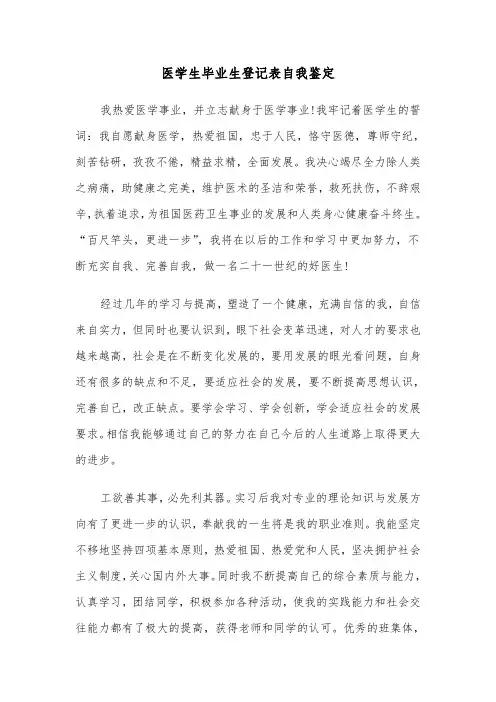 医学生毕业生登记表自我鉴定

我热爱医学事业，并立志献身于医学事业！我牢记着医学生的誓词：我自愿献身医学，热爱祖国，忠于人民，恪守医德，尊师守纪，刻苦钻研，孜孜不倦，精益求精，全面发展。我决心竭尽全力除人类之病痛，助健康之完美，维护医术的圣洁和荣誉，救死扶伤，不辞艰辛，执着追求，为祖国医药卫生事业的发展和人类身心健康奋斗终生。“百尺竿头，更进一步”，我将在以后的工作和学习中更加努力，不断充实自我、完善自我，做一名二十一世纪的好医生！

经过几年的学习与提高，塑造了一个健康，充满自信的我，自信来自实力，但同时也要认识到，眼下社会变革迅速，对人才的要求也越来越高，社会是在不断变化发展的，要用发展的眼光看问题，自身还有很多的缺点和不足，要适应社会的发展，要不断提高思想认识，完善自己，改正缺点。要学会学习、学会创新，学会适应社会的发展要求。相信我能够通过自己的努力在自己今后的人生道路上取得更大的进步。

工欲善其事，必先利其器。实习后我对专业的理论知识与发展方向有了更进一步的认识，奉献我的一生将是我的职业准则。我能坚定不移地坚持四项基本原则，热爱祖国、热爱党和人民，坚决拥护社会主义制度，关心国内外大事。同时我不断提高自己的综合素质与能力，认真学习，团结同学，积极参加各种活动，使我的实践能力和社会交往能力都有了极大的提高，获得老师和同学的认可。优秀的班集体，